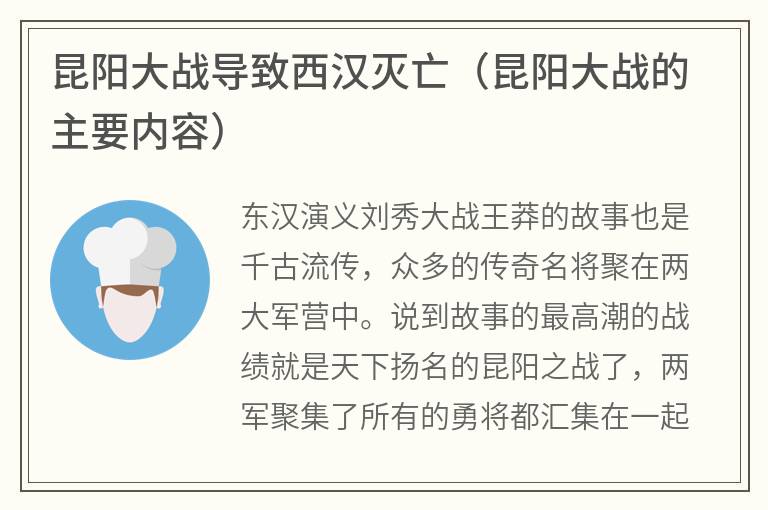 昆阳大战导致西汉灭亡（昆阳大战的主要内容）

东汉演义刘秀大战王莽的故事也是千古流传，众多的传奇名将聚在两大军营中。说到故事的最高潮的战绩就是天下扬名的昆阳之战了，两军聚集了所有的勇将都汇集在一起